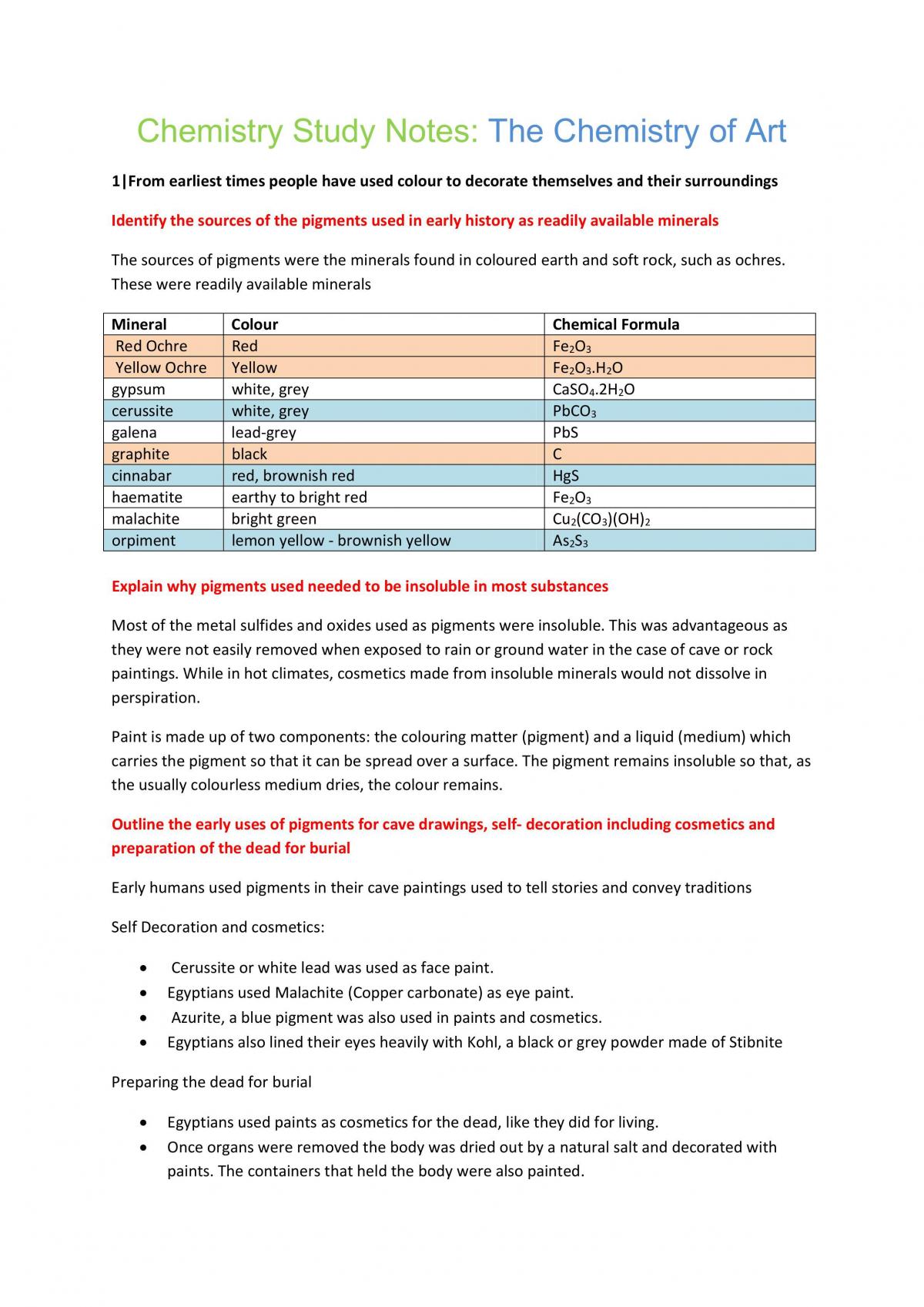 Chemistry Study Notes: The Chemistry of Art

1|From earliest times people have used colour to decorate themselves and their surroundings

Identify the sources of the pigments used in early history as readily available minerals

The sources of pigments were the minerals found in coloured earth and soft rock, such as ochres. These were readily available minerals

| Mineral | Colour | Chemical Formula |
|---|---|---|
| Red Ochre | Red | $Fe_2O_3$ |
| Yellow Ochre | Yellow | $Fe_2O_3.H_2O$ |
| gypsum | white, grey | $CaSO_4.2H_2O$ |
| cerussite | white, grey | $PbCO_3$ |
| galena | lead-grey | PbS |
| graphite | black | C |
| cinnabar | red, brownish red | HgS |
| haematite | earthy to bright red | $Fe_2O_3$ |
| malachite | bright green | $Cu_2(CO_3)(OH)_2$ |
| orpiment | lemon yellow - brownish yellow | $As_2S_3$ |

Explain why pigments used needed to be insoluble in most substances

Most of the metal sulfides and oxides used as pigments were insoluble. This was advantageous as they were not easily removed when exposed to rain or ground water in the case of cave or rock paintings. While in hot climates, cosmetics made from insoluble minerals would not dissolve in perspiration.

Paint is made up of two components: the colouring matter (pigment) and a liquid (medium) which carries the pigment so that it can be spread over a surface. The pigment remains insoluble so that, as the usually colourless medium dries, the colour remains.

Outline the early uses of pigments for cave drawings, self- decoration including cosmetics and preparation of the dead for burial

Early humans used pigments in their cave paintings used to tell stories and convey traditions

Self Decoration and cosmetics:

• Cerussite or white lead was used as face paint.
• Egyptians used Malachite (Copper carbonate) as eye paint.
• Azurite, a blue pigment was also used in paints and cosmetics.
• Egyptians also lined their eyes heavily with Kohl, a black or grey powder made of Stibnite

Preparing the dead for burial

• Egyptians used paints as cosmetics for the dead, like they did for living.
• Once organs were removed the body was dried out by a natural salt and decorated with paints. The containers that held the body were also painted.